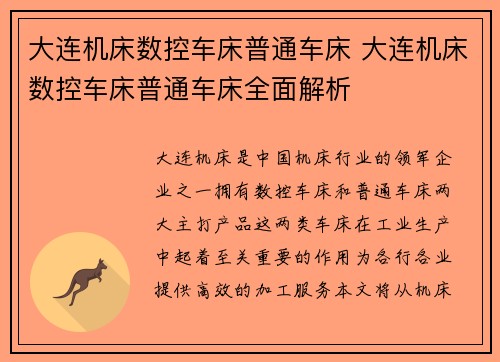 大连机床数控车床普通车床 大连机床数控车床普通车床全面解析

大连机床是中国机床行业的领军企业之一拥有数控车床和普通车床两大主打产品这两类车床在工业生产中起着至关重要的作用为各行各业提供高效的加工服务本文将从机床